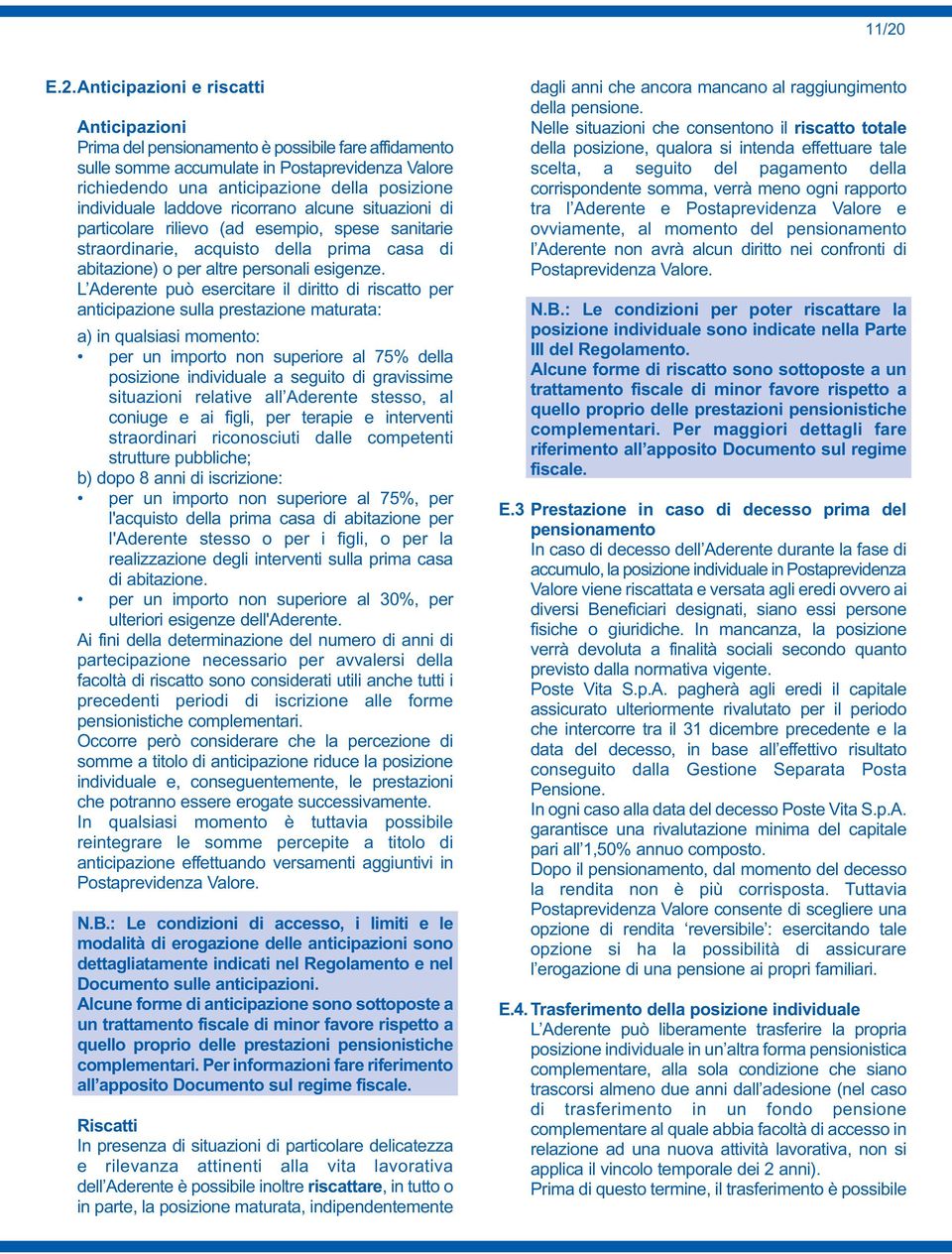 11/20

E.2. Anticipazioni e riscatti

Anticipazioni
Prima del pensionamento è possibile fare affidamento sulle somme accumulate in Postaprevidenza Valore richiedendo una anticipazione della posizione individuale laddove ricorrano alcune situazioni di particolare rilievo (ad esempio, spese sanitarie straordinarie, acquisto della prima casa di abitazione) o per altre personali esigenze.
L'Aderente può esercitare il diritto di riscatto per anticipazione sulla prestazione maturata:

a) in qualsiasi momento:
• per un importo non superiore al 75% della posizione individuale a seguito di gravissime situazioni relative all'Aderente stesso, al coniuge e ai figli, per terapie e interventi straordinari riconosciuti dalle competenti strutture pubbliche;
b) dopo 8 anni di iscrizione:
• per un importo non superiore al 75%, per l'acquisto della prima casa di abitazione per l'Aderente stesso o per i figli, o per la realizzazione degli interventi sulla prima casa di abitazione.
• per un importo non superiore al 30%, per ulteriori esigenze dell'Aderente.
Ai fini della determinazione del numero di anni di partecipazione necessario per avvalersi della facoltà di riscatto sono considerati utili anche tutti i precedenti periodi di iscrizione alle forme pensionistiche complementari.
Occorre però considerare che la percezione di somme a titolo di anticipazione riduce la posizione individuale e, conseguentemente, le prestazioni che potranno essere erogate successivamente.
In qualsiasi momento è tuttavia possibile reintegrare le somme percepite a titolo di anticipazione effettuando versamenti aggiuntivi in Postaprevidenza Valore.

N.B.: Le condizioni di accesso, i limiti e le modalità di erogazione delle anticipazioni sono dettagliatamente indicati nel Regolamento e nel Documento sulle anticipazioni.
Alcune forme di anticipazione sono sottoposte a un trattamento fiscale di minor favore rispetto a quello proprio delle prestazioni pensionistiche complementari. Per informazioni fare riferimento all'apposito Documento sul regime fiscale.

Riscatti
In presenza di situazioni di particolare delicatezza e rilevanza attinenti alla vita lavorativa dell'Aderente è possibile inoltre riscattare, in tutto o in parte, la posizione maturata, indipendentemente dagli anni che ancora mancano al raggiungimento della pensione.
Nelle situazioni che consentono il riscatto totale della posizione, qualora si intenda effettuare tale scelta, a seguito del pagamento della corrispondente somma, verrà meno ogni rapporto tra l'Aderente e Postaprevidenza Valore e ovviamente, al momento del pensionamento l'Aderente non avrà alcun diritto nei confronti di Postaprevidenza Valore.

N.B.: Le condizioni per poter riscattare la posizione individuale sono indicate nella Parte III del Regolamento.
Alcune forme di riscatto sono sottoposte a un trattamento fiscale di minor favore rispetto a quello proprio delle prestazioni pensionistiche complementari. Per maggiori dettagli fare riferimento all'apposito Documento sul regime fiscale.

E.3 Prestazione in caso di decesso prima del pensionamento
In caso di decesso dell'Aderente durante la fase di accumulo, la posizione individuale in Postaprevidenza Valore viene riscattata e versata agli eredi ovvero ai diversi Beneficiari designati, siano essi persone fisiche o giuridiche. In mancanza, la posizione verrà devoluta a finalità sociali secondo quanto previsto dalla normativa vigente.
Poste Vita S.p.A. pagherà agli eredi il capitale assicurato ulteriormente rivalutato per il periodo che intercorre tra il 31 dicembre precedente e la data del decesso, in base all'effettivo risultato conseguito dalla Gestione Separata Posta Pensione.
In ogni caso alla data del decesso Poste Vita S.p.A. garantisce una rivalutazione minima del capitale pari all'1,50% annuo composto.
Dopo il pensionamento, dal momento del decesso la rendita non è più corrisposta. Tuttavia Postaprevidenza Valore consente di scegliere una opzione di rendita 'reversibile': esercitando tale opzione si ha la possibilità di assicurare l'erogazione di una pensione ai propri familiari.

E.4. Trasferimento della posizione individuale
L'Aderente può liberamente trasferire la propria posizione individuale in un'altra forma pensionistica complementare, alla sola condizione che siano trascorsi almeno due anni dall'adesione (nel caso di trasferimento in un fondo pensione complementare al quale abbia facoltà di accesso in relazione ad una nuova attività lavorativa, non si applica il vincolo temporale dei 2 anni).
Prima di questo termine, il trasferimento è possibile